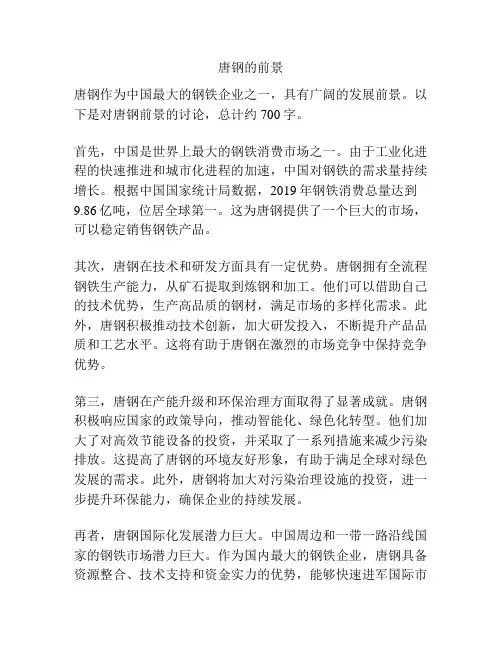 唐钢的前景

唐钢作为中国最大的钢铁企业之一，具有广阔的发展前景。以下是对唐钢前景的讨论，总计约 700 字。

首先，中国是世界上最大的钢铁消费市场之一。由于工业化进程的快速推进和城市化进程的加速，中国对钢铁的需求量持续增长。根据中国国家统计局数据，2019 年钢铁消费总量达到 9.86 亿吨，位居全球第一。这为唐钢提供了一个巨大的市场，可以稳定销售钢铁产品。

其次，唐钢在技术和研发方面具有一定优势。唐钢拥有全流程钢铁生产能力，从矿石提取到炼钢和加工。他们可以借助自己的技术优势，生产高品质的钢材，满足市场的多样化需求。此外，唐钢积极推动技术创新，加大研发投入，不断提升产品品质和工艺水平。这将有助于唐钢在激烈的市场竞争中保持竞争优势。

第三，唐钢在产能升级和环保治理方面取得了显著成就。唐钢积极响应国家的政策导向，推动智能化、绿色化转型。他们加大了对高效节能设备的投资，并采取了一系列措施来减少污染排放。这提高了唐钢的环境友好形象，有助于满足全球对绿色发展的需求。此外，唐钢将加大对污染治理设施的投资，进一步提升环保能力，确保企业的持续发展。

再者，唐钢国际化发展潜力巨大。中国周边和一带一路沿线国家的钢铁市场潜力巨大。作为国内最大的钢铁企业，唐钢具备资源整合、技术支持和资金实力的优势，能够快速进军国际市